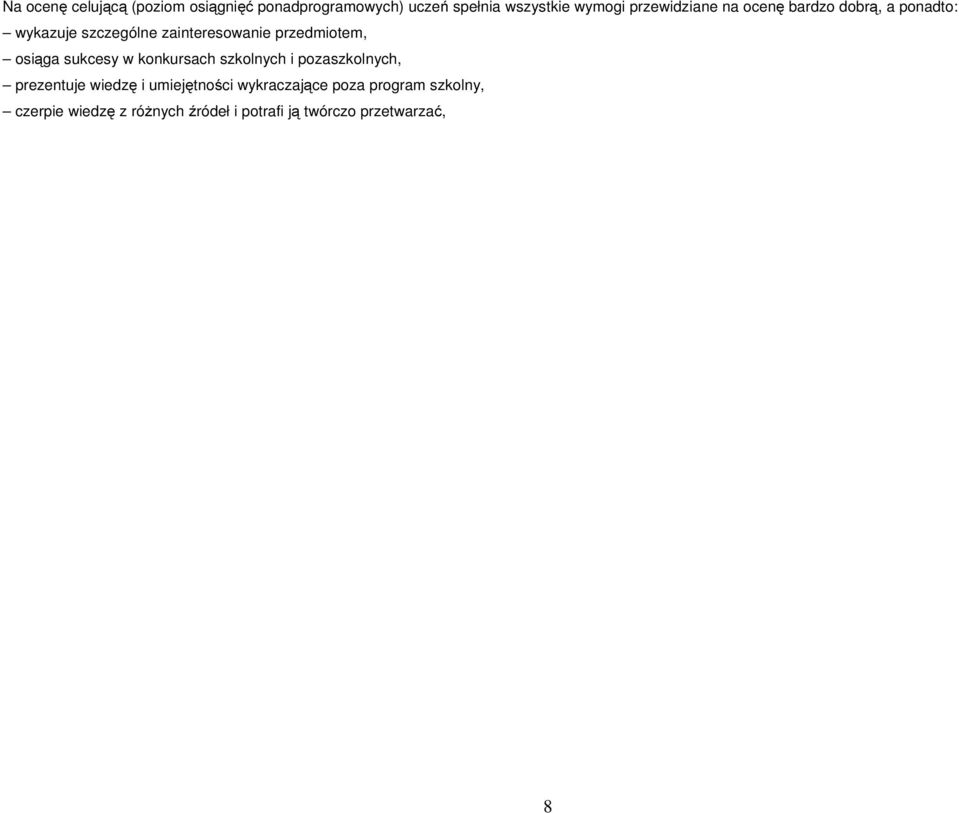 Na ocenę celującą (poziom osiągnięć ponadprogramowych) uczeń spełnia wszystkie wymogi przewidziane na ocenę bardzo dobrą, a ponadto:

– wykazuje szczególne zainteresowanie przedmiotem,

– osiąga sukcesy w konkursach szkolnych i pozaszkolnych,

– prezentuje wiedzę i umiejętności wykraczające poza program szkolny,

– czerpie wiedzę z różnych źródeł i potrafi ją twórczo przetwarzać,

8